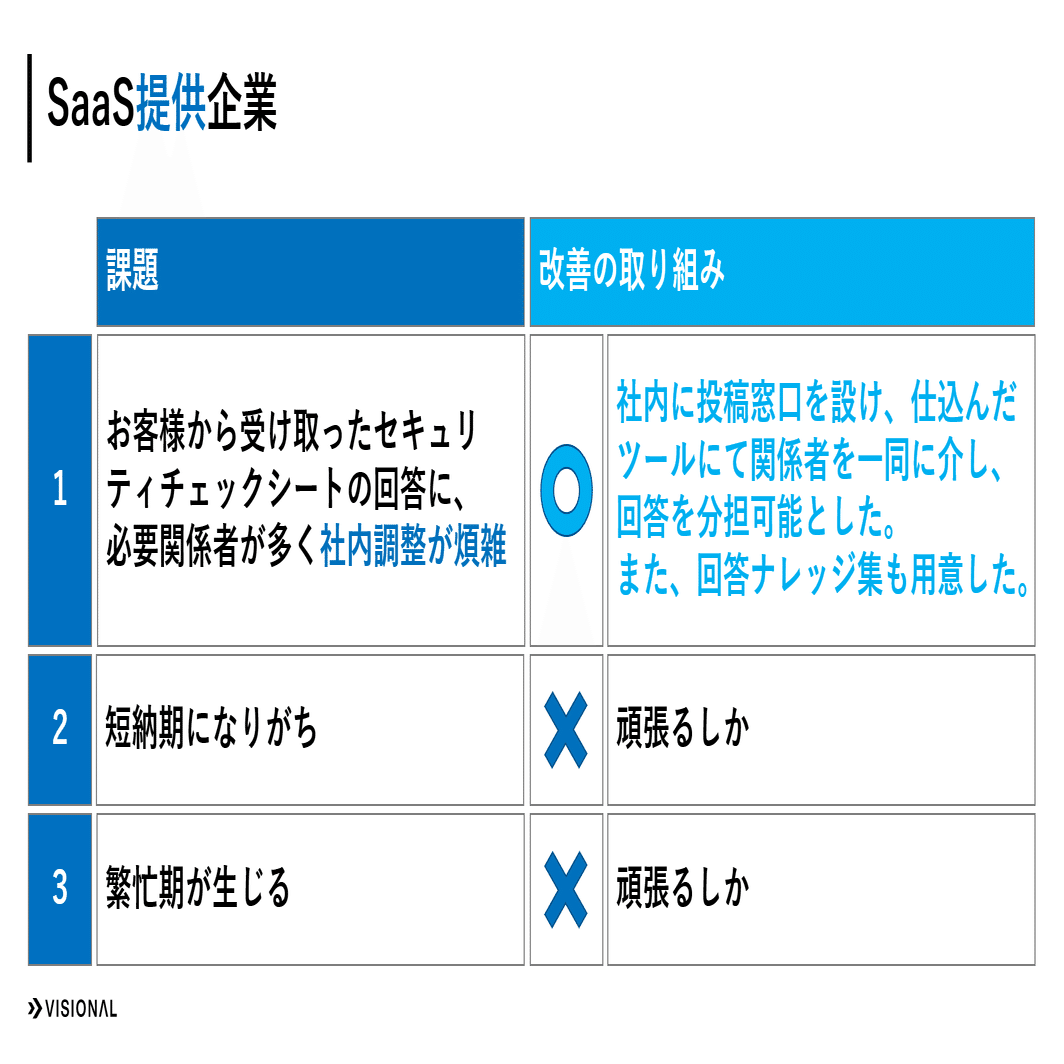 SaaS提供企業

| | 課題 | 改善の取り組み | |
|---|---|---|---|
| 1 | お客様から受け取ったセキュリティチェックシートの回答に、必要関係者が多く社内調整が煩雑 | ○ | 社内に投稿窓口を設け、仕込んだツールにて関係者を一同に介し、回答を分担可能とした。また、回答ナレッジ集も用意した。 |
| 2 | 短納期になりがち | × | 頑張るしか |
| 3 | 繁忙期が生じる | × | 頑張るしか |

VISIONAL